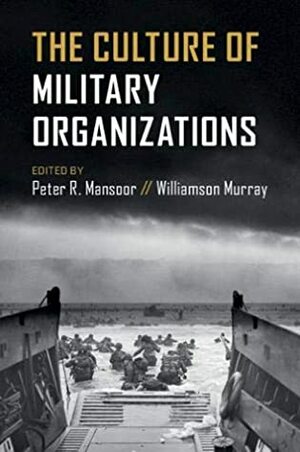 THE CULTURE OF
MILITARY
ORGANIZATIONS

EDITED BY
Peter R. Mansoor // Williamson Murray